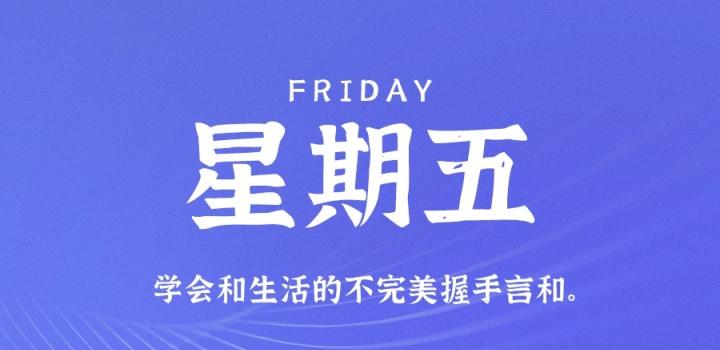 FRIDAY

星期五

学会和生活的不完美握手言和。